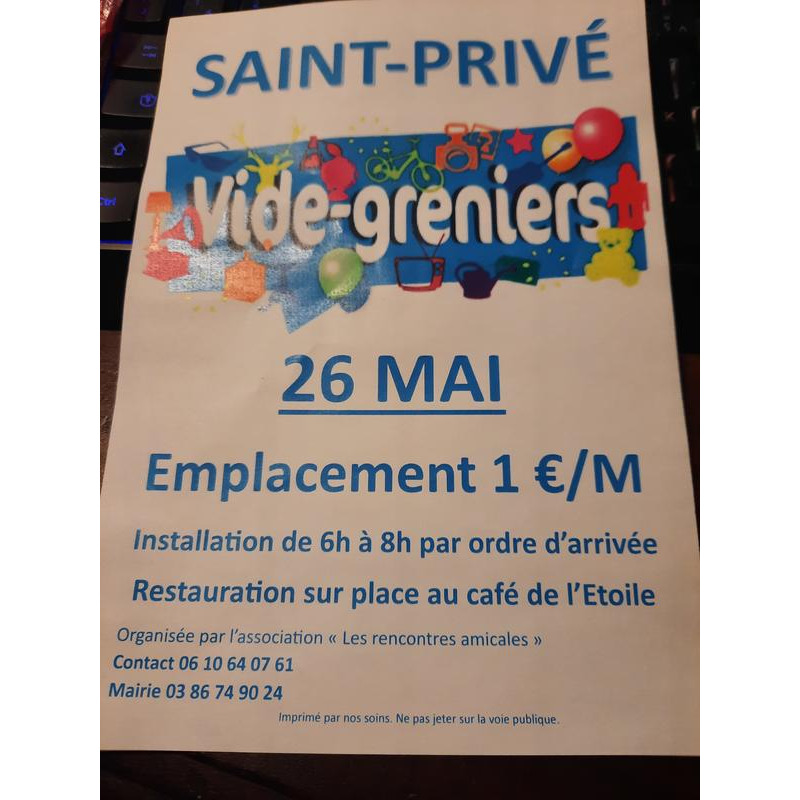 SAINT-PRIVÉ

Vide-greniers

26 MAI

Emplacement 1 €/M

Installation de 6h à 8h par ordre d'arrivée

Restauration sur place au café de l'Etoile

Organisée par l'association « Les rencontres amicales »
Contact 06 10 64 07 61
Mairie 03 86 74 90 24

Imprimé par nos soins. Ne pas jeter sur la voie publique.